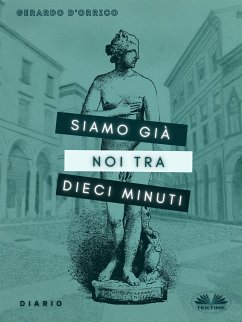 GERARDO D'ORRICO

SIAMO GIÀ
NOI TRA
DIECI MINUTI

DIARIO

TEKTIME